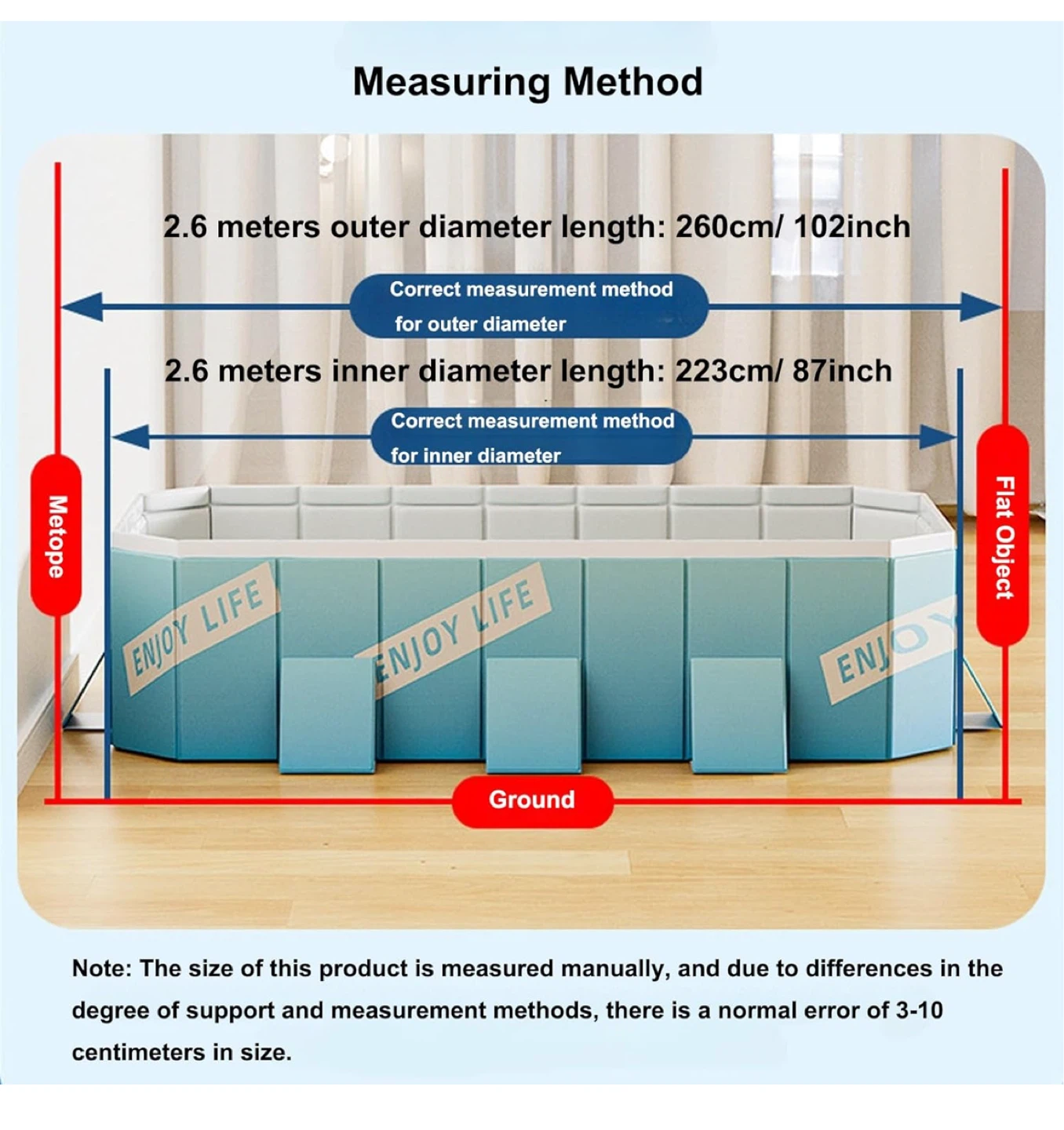 Measuring Method

2.6 meters outer diameter length: 260cm/ 102inch

Correct measurement method for outer diameter

2.6 meters inner diameter length: 223cm/ 87inch

Correct measurement method for inner diameter

Metope

Flat Object

ENJOY LIFE

ENJOY LIFE

ENJOY

Ground

Note: The size of this product is measured manually, and due to differences in the degree of support and measurement methods, there is a normal error of 3-10 centimeters in size.